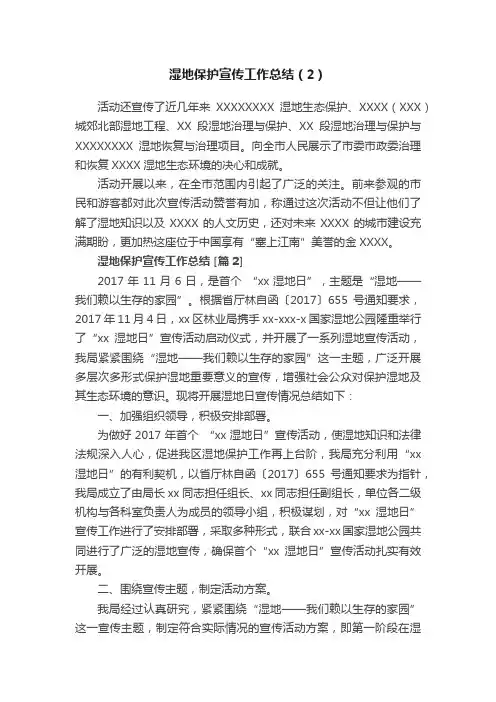 湿地保护宣传工作总结（2）

活动还宣传了近几年来 XXXXXXXX 湿地生态保护、XXXX（XXX）城郊北部湿地工程、XX 段湿地治理与保护、XX 段湿地治理与保护与 XXXXXXXX 湿地恢复与治理项目。向全市人民展示了市委市政委治理和恢复 XXXX 湿地生态环境的决心和成就。

活动开展以来，在全市范围内引起了广泛的关注。前来参观的市民和游客都对此次宣传活动赞誉有加，称通过这次活动不但让他们了解了湿地知识以及 XXXX 的人文历史，还对未来 XXXX 的城市建设充满期盼，更加热这座位于中国享有"塞上江南"美誉的金 XXXX。

湿地保护宣传工作总结 [篇 2]

2017 年 11 月 6 日，是首个 "xx 湿地日"，主题是"湿地——我们赖以生存的家园"。根据省厅林自函〔2017〕655 号通知要求，2017 年 11 月 4 日，xx 区林业局携手 xx-xxx-x 国家湿地公园隆重举行了"xx 湿地日"宣传活动启动仪式，并开展了一系列湿地宣传活动，我局紧紧围绕"湿地——我们赖以生存的家园"这一主题，广泛开展多层次多形式保护湿地重要意义的宣传，增强社会公众对保护湿地及其生态环境的意识。现将开展湿地日宣传情况总结如下：

一、加强组织领导，积极安排部署。

为做好 2017 年首个 "xx 湿地日"宣传活动，使湿地知识和法律法规深入人心，促进我区湿地保护工作再上台阶，我局充分利用"xx 湿地日"的有利契机，以省厅林自函〔2017〕655 号通知要求为指针，我局成立了由局长 xx 同志担任组长、xx 同志担任副组长，单位各二级机构与各科室负责人为成员的领导小组，积极谋划，对"xx 湿地日"宣传工作进行了安排部署，采取多种形式，联合 xx-xx 国家湿地公园共同进行了广泛的湿地宣传，确保首个"xx 湿地日"宣传活动扎实有效开展。

二、围绕宣传主题，制定活动方案。

我局经过认真研究，紧紧围绕"湿地——我们赖以生存的家园"这一宣传主题，制定符合实际情况的宣传活动方案，即第一阶段在湿